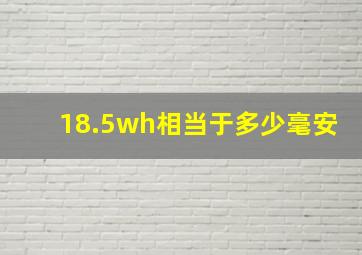 18.5wh相当于多少毫安